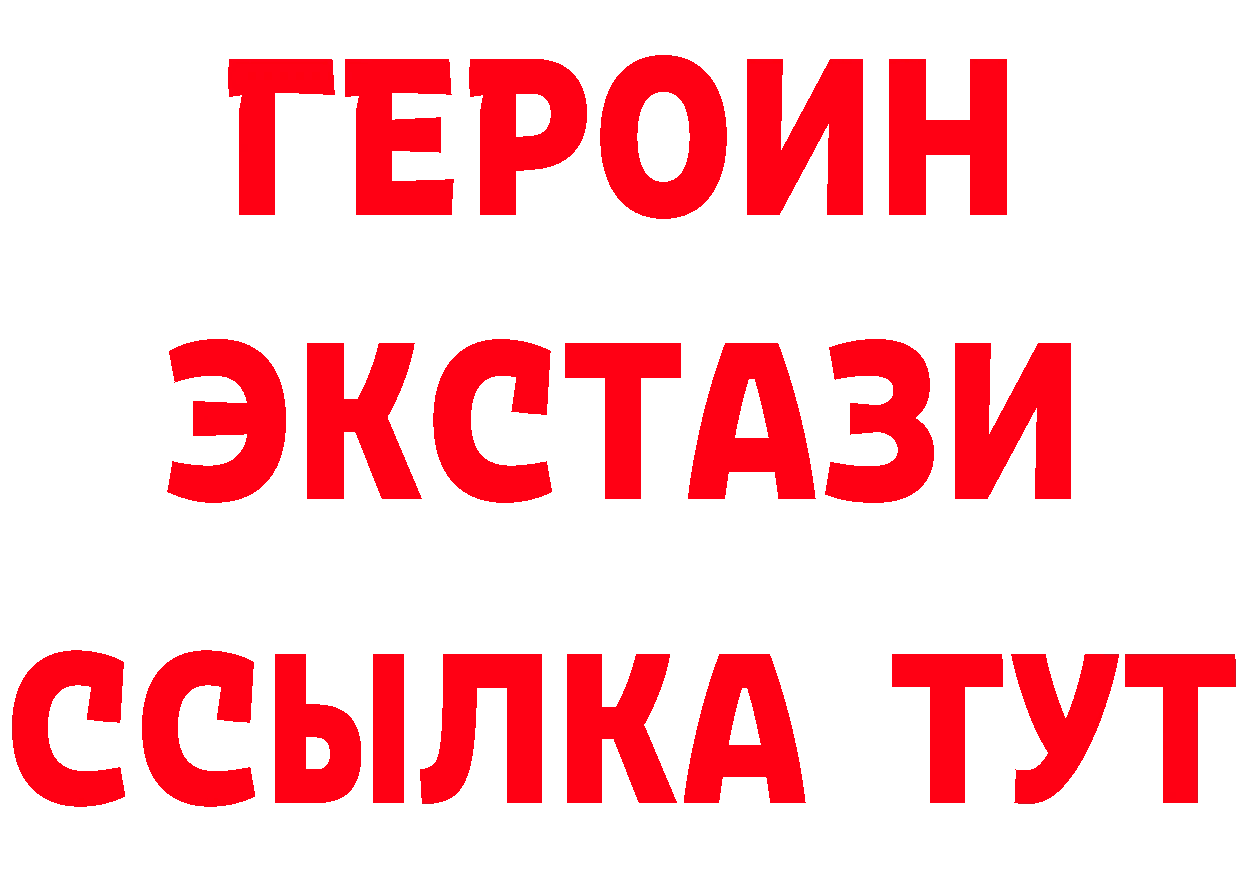 ГЕРОИН
ЭКСТАЗИ
ССЫЛКА ТУТ